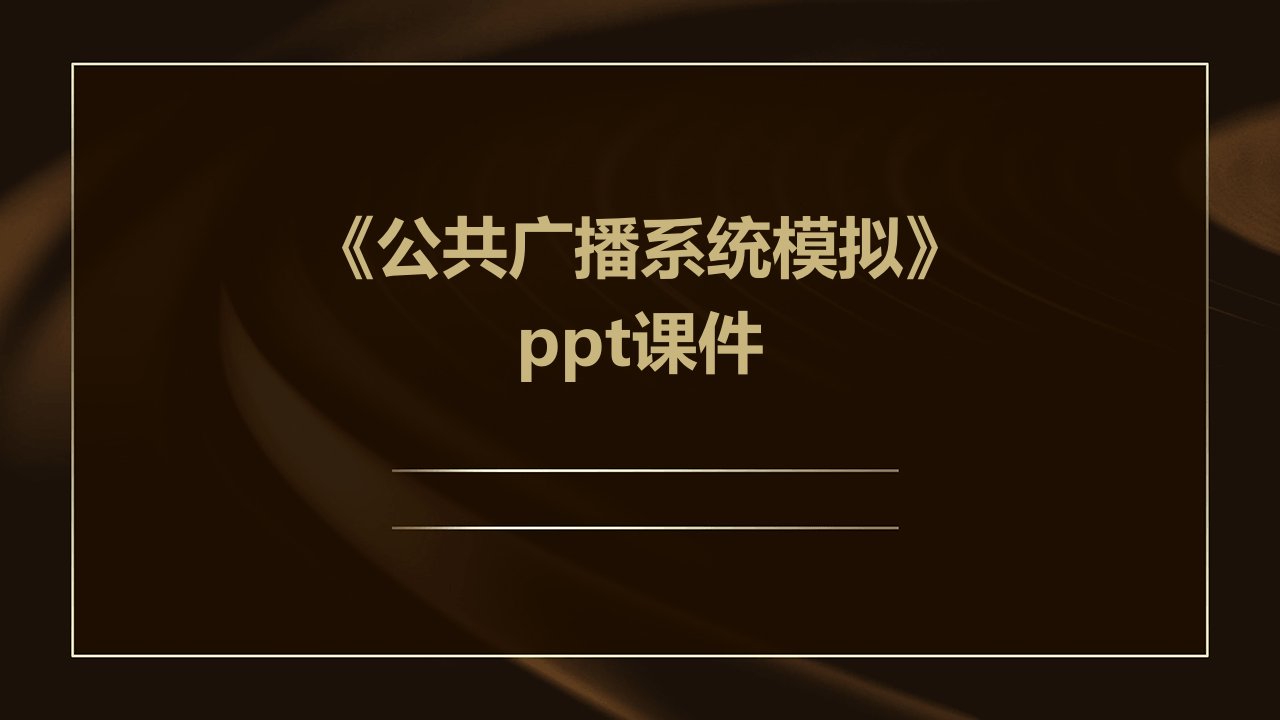 《公共广播系统模拟》ppt课件